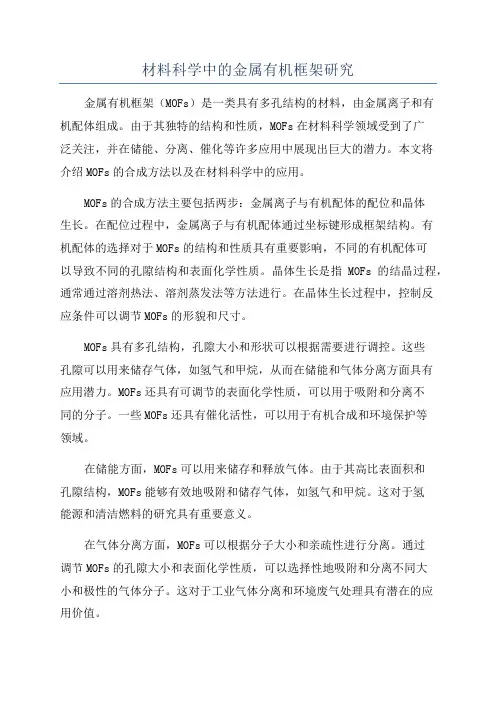 材料科学中的金属有机框架研究

金属有机框架（MOFs）是一类具有多孔结构的材料，由金属离子和有机配体组成。由于其独特的结构和性质，MOFs在材料科学领域受到了广泛关注，并在储能、分离、催化等许多应用中展现出巨大的潜力。本文将介绍MOFs的合成方法以及在材料科学中的应用。

MOFs的合成方法主要包括两步：金属离子与有机配体的配位和晶体生长。在配位过程中，金属离子与有机配体通过坐标键形成框架结构。有机配体的选择对于MOFs的结构和性质具有重要影响，不同的有机配体可以导致不同的孔隙结构和表面化学性质。晶体生长是指MOFs的结晶过程，通常通过溶剂热法、溶剂蒸发法等方法进行。在晶体生长过程中，控制反应条件可以调节MOFs的形貌和尺寸。

MOFs具有多孔结构，孔隙大小和形状可以根据需要进行调控。这些孔隙可以用来储存气体，如氢气和甲烷，从而在储能和气体分离方面具有应用潜力。MOFs还具有可调节的表面化学性质，可以用于吸附和分离不同的分子。一些MOFs还具有催化活性，可以用于有机合成和环境保护等领域。

在储能方面，MOFs可以用来储存和释放气体。由于其高比表面积和孔隙结构，MOFs能够有效地吸附和储存气体，如氢气和甲烷。这对于氢能源和清洁燃料的研究具有重要意义。

在气体分离方面，MOFs可以根据分子大小和亲疏性进行分离。通过调节MOFs的孔隙大小和表面化学性质，可以选择性地吸附和分离不同大小和极性的气体分子。这对于工业气体分离和环境废气处理具有潜在的应用价值。